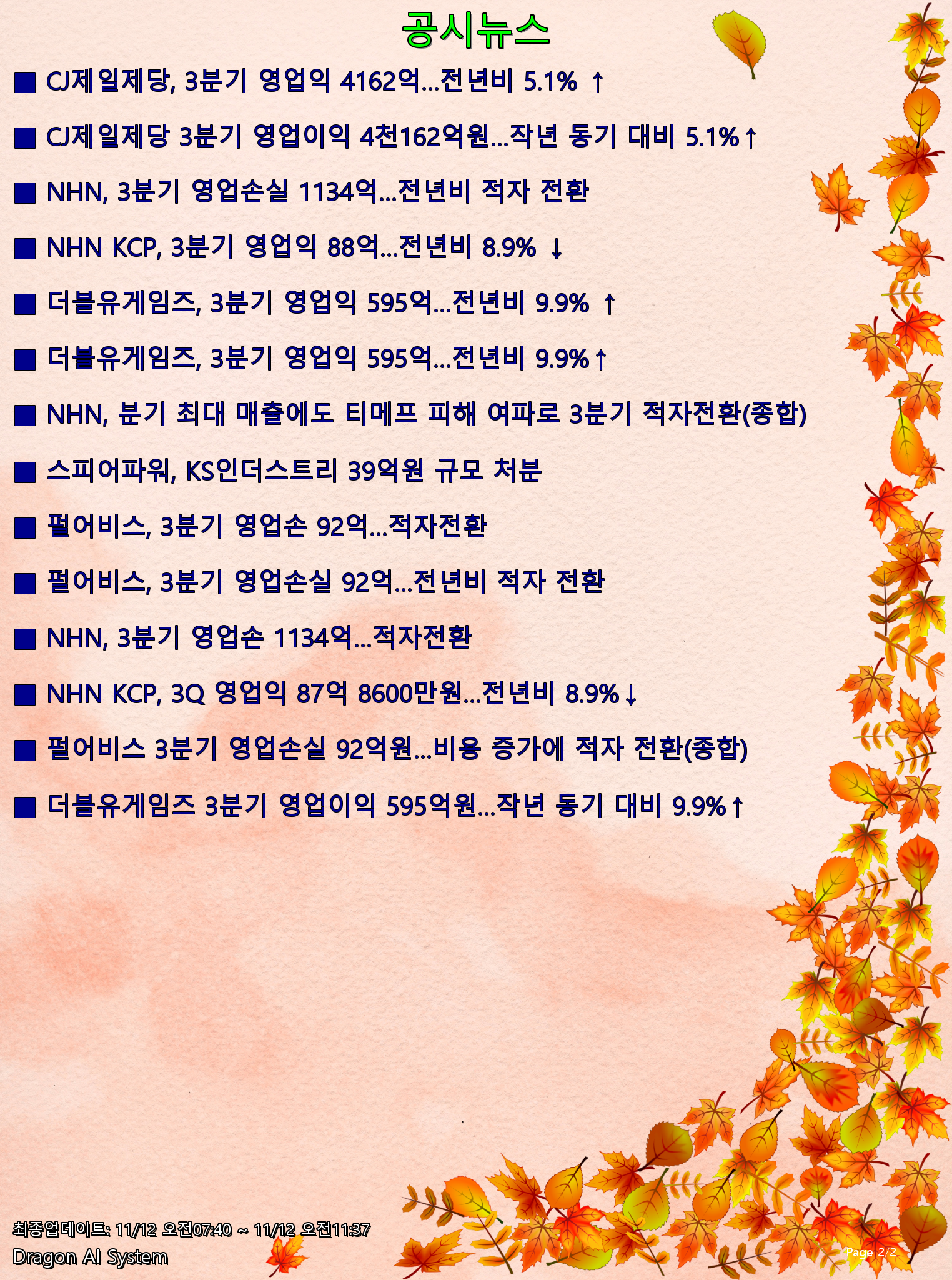 공시뉴스

■ CJ제일제당, 3분기 영업익 4162억...전년비 5.1% ↑

■ CJ제일제당 3분기 영업이익 4천162억원...작년 동기 대비 5.1%↑

■ NHN, 3분기 영업손실 1134억...전년비 적자 전환

■ NHN KCP, 3분기 영업익 88억...전년비 8.9% ↓

■ 더블유게임즈, 3분기 영업익 595억...전년비 9.9% ↑

■ 더블유게임즈, 3분기 영업익 595억...전년비 9.9%↑

■ NHN, 분기 최대 매출에도 티메프 피해 여파로 3분기 적자전환(종합)

■ 스피어파워, KS인더스트리 39억원 규모 처분

■ 펄어비스, 3분기 영업손 92억...적자전환

■ 펄어비스, 3분기 영업손실 92억...전년비 적자 전환

■ NHN, 3분기 영업손 1134억...적자전환

■ NHN KCP, 3Q 영업익 87억 8600만원...전년비 8.9%↓

■ 펄어비스 3분기 영업손실 92억원...비용 증가에 적자 전환(종합)

■ 더블유게임즈 3분기 영업이익 595억원...작년 동기 대비 9.9%↑

최종업데이트: 11/12 오전07:40 ~ 11/12 오전11:37
Dragon AI System
Page 2/2